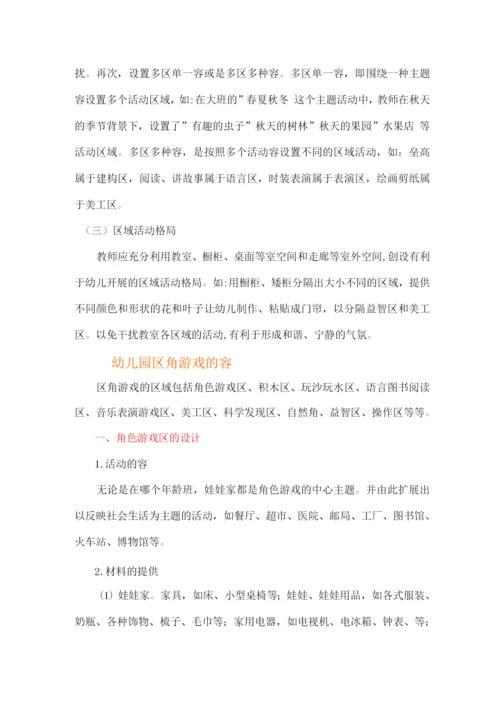 扰。再次，设置多区单一容或是多区多种容。多区单一容，即围绕一种主题容设置多个活动区域，如:在大班的”春夏秋冬 这个主题活动中，教师在秋天的季节背景下，设置了”有趣的虫子”秋天的树林”秋天的果园”水果店 等活动区域。多区多种容，是按照多个活动容设置不同的区域活动，如：垒高属于建构区，阅读、讲故事属于语言区，时装表演属于表演区，绘画剪纸属于美工区。

（三）区域活动格局

教师应充分利用教室、橱柜、桌面等室空间和走廊等室外空间，创设有利于幼儿开展的区域活动格局。如:用橱柜、矮柜分隔出大小不同的区域，提供不同颜色和形状的花和叶子让幼儿制作、粘贴成门帘，以分隔益智区和美工区。以免干扰教室各区域的活动，有利于形成和谐、宁静的气氛。

幼儿园区角游戏的容

区角游戏的区域包括角色游戏区、积木区、玩沙玩水区、语言图书阅读区、音乐表演游戏区、美工区、科学发现区、自然角、益智区、操作区等等。

一、角色游戏区的设计

1.活动的容

无论是在哪个年龄班，娃娃家都是角色游戏的中心主题。并由此扩展出以反映社会生活为主题的活动，如餐厅、超市、医院、邮局、工厂、图书馆、火车站、博物馆等。

2.材料的提供

(1) 娃娃家。家具，如床、小型桌椅等；娃娃、娃娃用品，如各式服装、奶瓶、各种饰物、梳子、毛巾等；家用电器，如电视机、电冰箱、钟表、等；